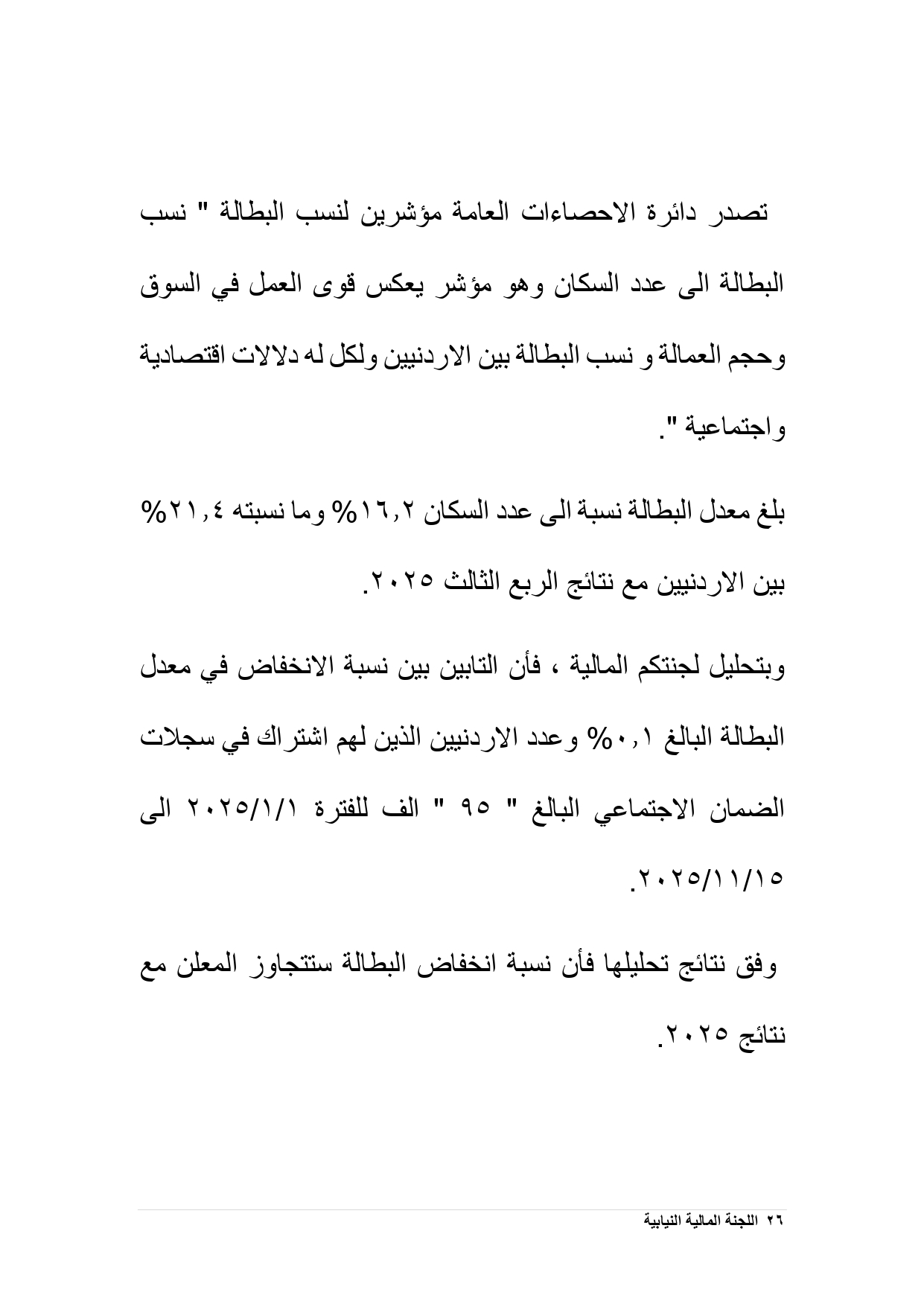 تصدر دائرة الاحصاءات العامة مؤشرين لنسب البطالة " نسب البطالة الى عدد السكان وهو مؤشر يعكس قوى العمل في السوق وحجم العمالة و نسب البطالة بين الاردنيين ولكل له دلالات اقتصادية واجتماعية ".

بلغ معدل البطالة نسبة الى عدد السكان ١٦,٢% وما نسبته ٢١,٤% بين الاردنيين مع نتائج الربع الثالث ٢٠٢٥.

وبتحليل لجنتكم المالية ، فأن التابين بين نسبة الانخفاض في معدل البطالة البالغ ٠,١% وعدد الاردنيين الذين لهم اشتراك في سجلات الضمان الاجتماعي البالغ " ٩٥ " الف للفترة ٢٠٢٥/١/١ الى ٢٠٢٥/١١/١٥.

وفق نتائج تحليلها فأن نسبة انخفاض البطالة ستتجاوز المعلن مع نتائج ٢٠٢٥.

٢٦ اللجنة المالية النيابية